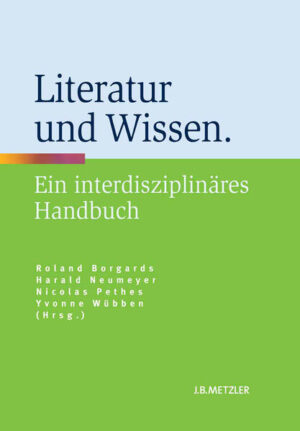 Literatur und Wissen.

Ein interdisziplinäres Handbuch

Roland Borgards
Harald Neumeyer
Nicolas Pethes
Yvonne Wübben
(Hrsg.)

J.B.METZLER